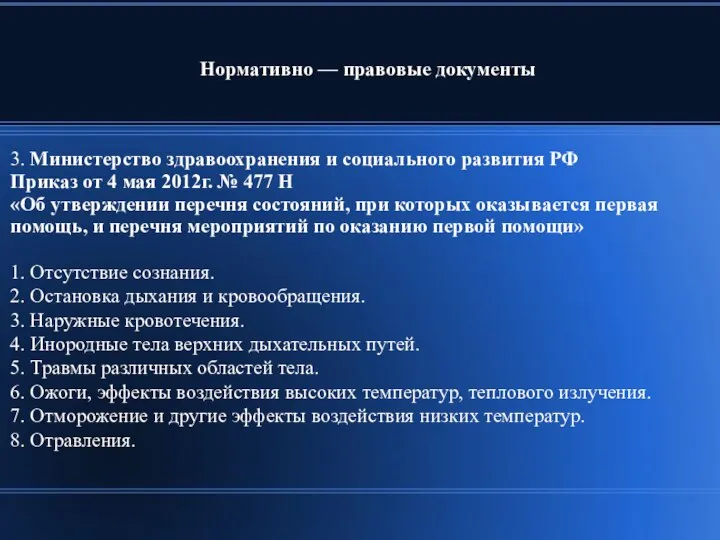 Нормативно — правовые документы

3. Министерство здравоохранения и социального развития РФ
Приказ от 4 мая 2012г. № 477 Н
«Об утверждении перечня состояний, при которых оказывается первая помощь, и перечня мероприятий по оказанию первой помощи»

1. Отсутствие сознания.
2. Остановка дыхания и кровообращения.
3. Наружные кровотечения.
4. Инородные тела верхних дыхательных путей.
5. Травмы различных областей тела.
6. Ожоги, эффекты воздействия высоких температур, теплового излучения.
7. Отморожение и другие эффекты воздействия низких температур.
8. Отравления.